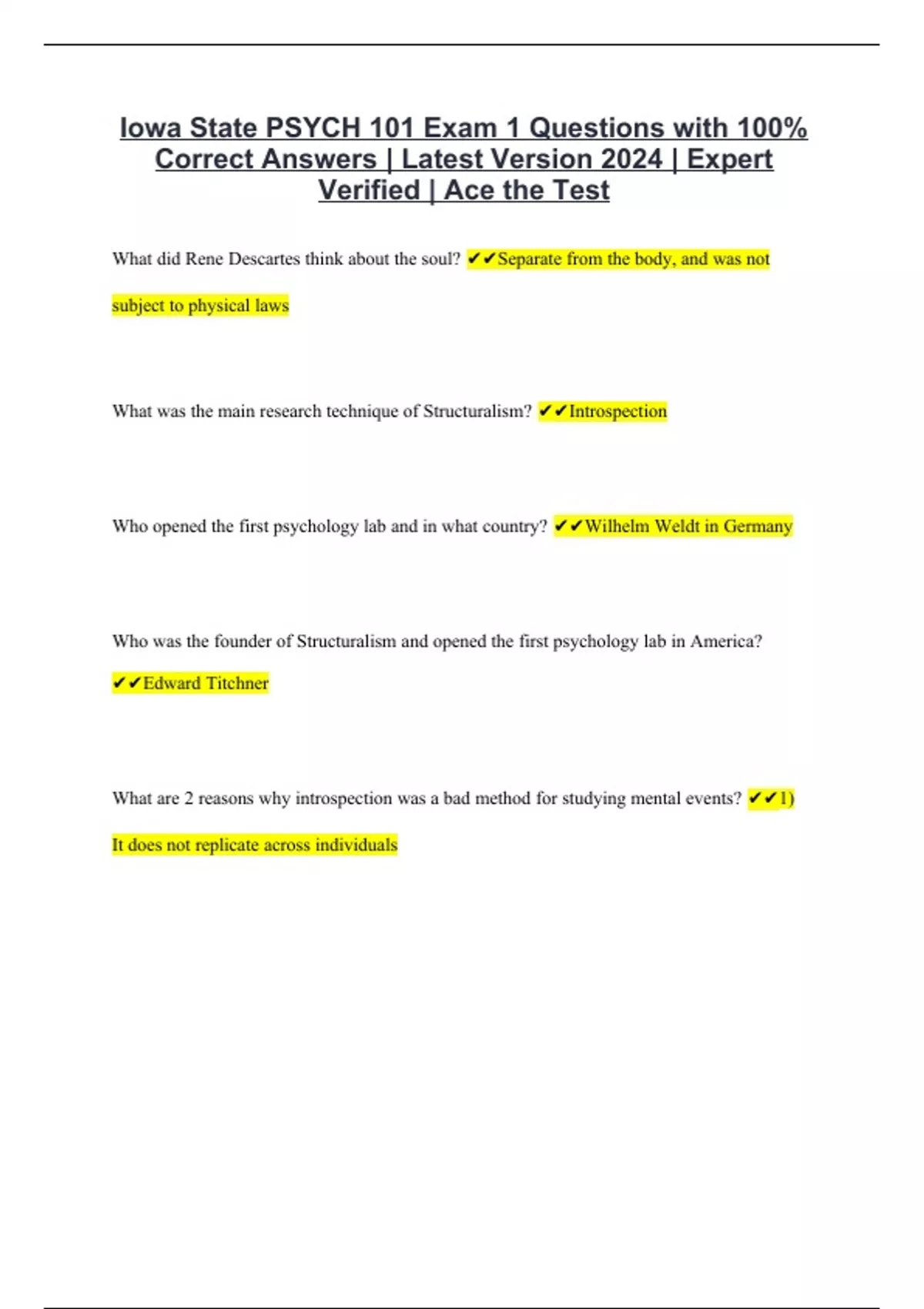 Iowa State PSYCH 101 Exam 1 Questions with 100% Correct Answers | Latest Version 2024 | Expert Verified | Ace the Test

What did Rene Descartes think about the soul? ✔✔Separate from the body, and was not subject to physical laws

What was the main research technique of Structuralism? ✔✔Introspection

Who opened the first psychology lab and in what country? ✔✔Wilhelm Weldt in Germany

Who was the founder of Structuralism and opened the first psychology lab in America? ✔✔Edward Titchner

What are 2 reasons why introspection was a bad method for studying mental events? ✔✔1) It does not replicate across individuals